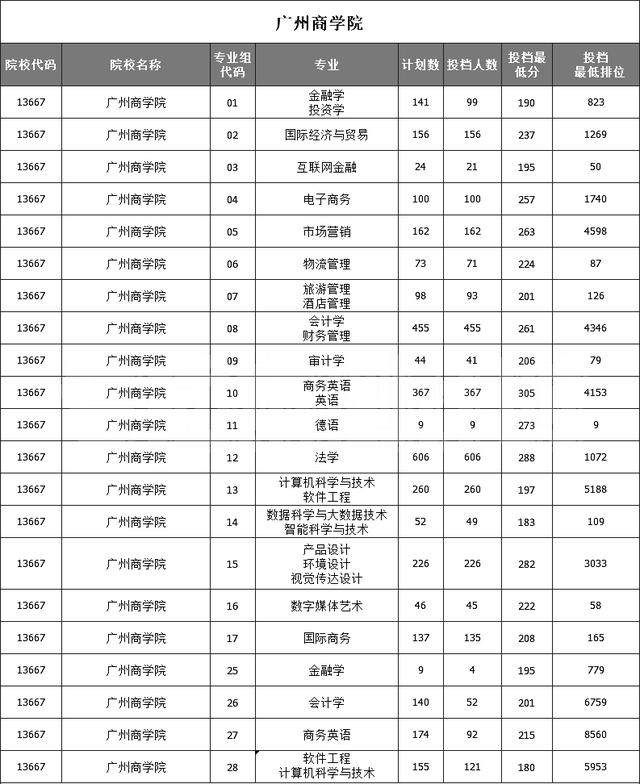 广州商学院

| 院校代码 | 院校名称 | 专业组代码 | 专业 | 计划数 | 投档人数 | 投档最低分 | 投档最低排位 |
|---|---|---|---|---|---|---|---|
| 13667 | 广州商学院 | 01 | 金融学 投资学 | 141 | 99 | 190 | 823 |
| 13667 | 广州商学院 | 02 | 国际经济与贸易 | 156 | 156 | 237 | 1269 |
| 13667 | 广州商学院 | 03 | 互联网金融 | 24 | 21 | 195 | 50 |
| 13667 | 广州商学院 | 04 | 电子商务 | 100 | 100 | 257 | 1740 |
| 13667 | 广州商学院 | 05 | 市场营销 | 162 | 162 | 263 | 4598 |
| 13667 | 广州商学院 | 06 | 物流管理 | 73 | 71 | 224 | 87 |
| 13667 | 广州商学院 | 07 | 旅游管理 酒店管理 | 98 | 93 | 201 | 126 |
| 13667 | 广州商学院 | 08 | 会计学 财务管理 | 455 | 455 | 261 | 4346 |
| 13667 | 广州商学院 | 09 | 审计学 | 44 | 41 | 206 | 79 |
| 13667 | 广州商学院 | 10 | 商务英语 英语 | 367 | 367 | 305 | 4153 |
| 13667 | 广州商学院 | 11 | 德语 | 9 | 9 | 273 | 9 |
| 13667 | 广州商学院 | 12 | 法学 | 606 | 606 | 288 | 1072 |
| 13667 | 广州商学院 | 13 | 计算机科学与技术 软件工程 | 260 | 260 | 197 | 5188 |
| 13667 | 广州商学院 | 14 | 数据科学与大数据技术 智能科学与技术 | 52 | 49 | 183 | 109 |
| 13667 | 广州商学院 | 15 | 产品设计 环境设计 视觉传达设计 | 226 | 226 | 282 | 3033 |
| 13667 | 广州商学院 | 16 | 数字媒体艺术 | 46 | 45 | 222 | 58 |
| 13667 | 广州商学院 | 17 | 国际商务 | 137 | 135 | 208 | 165 |
| 13667 | 广州商学院 | 25 | 金融学 | 9 | 4 | 195 | 779 |
| 13667 | 广州商学院 | 26 | 会计学 | 140 | 52 | 201 | 6759 |
| 13667 | 广州商学院 | 27 | 商务英语 | 174 | 92 | 215 | 8560 |
| 13667 | 广州商学院 | 28 | 软件工程 计算机科学与技术 | 155 | 121 | 180 | 5953 |